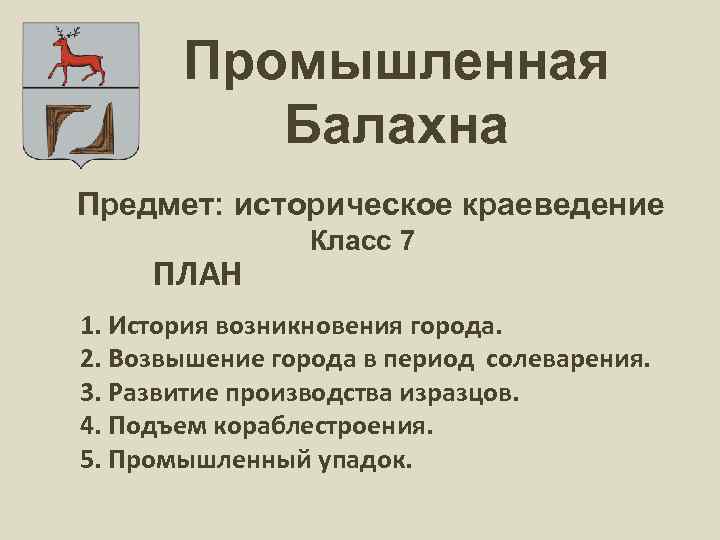 Промышленная Балахна

Предмет: историческое краеведение

Класс 7

ПЛАН

1. История возникновения города.
2. Возвышение города в период солеварения.
3. Развитие производства изразцов.
4. Подъем кораблестроения.
5. Промышленный упадок.